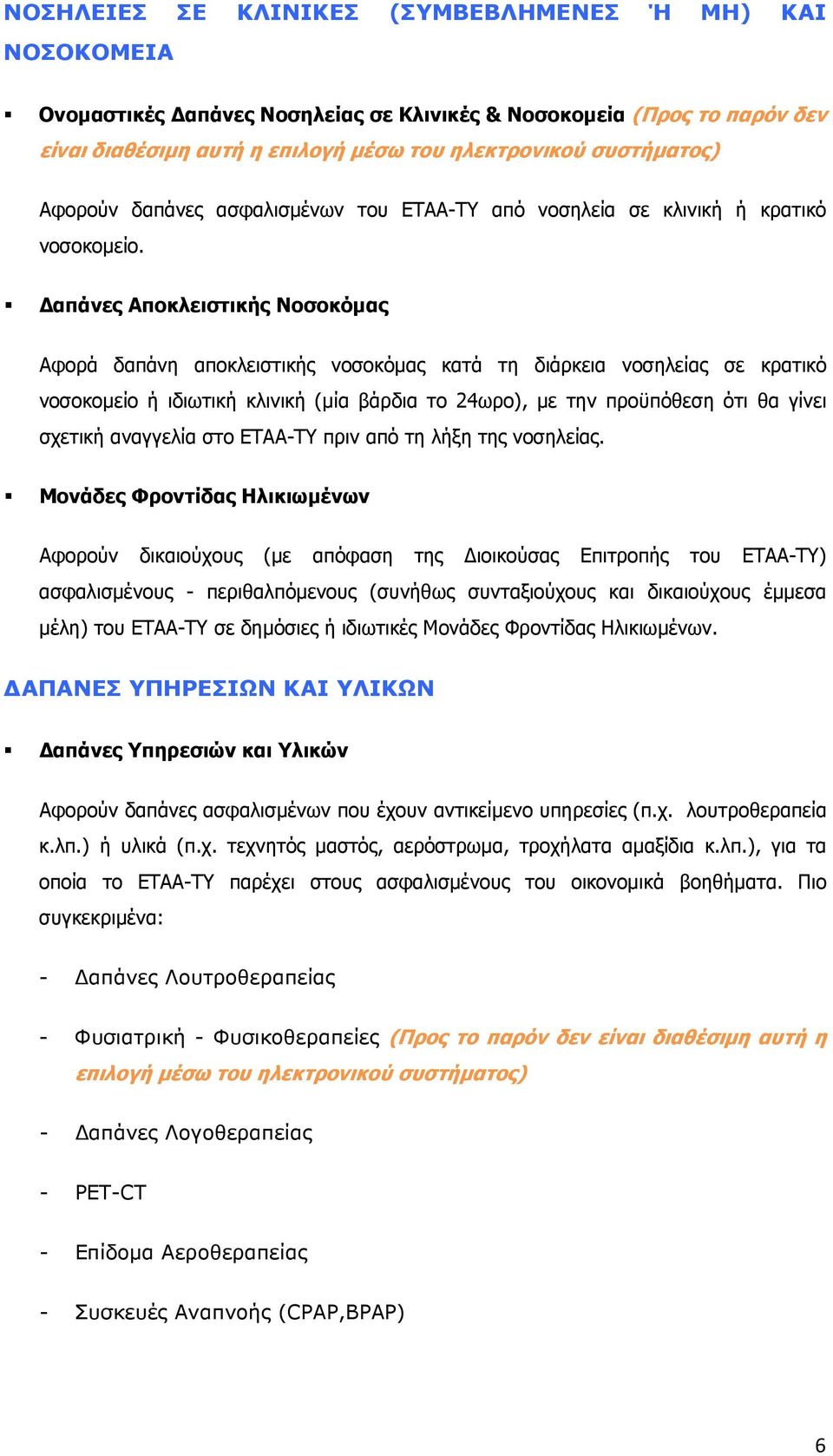 ΝΟΣΗΛΕΙΕΣ ΣΕ ΚΛΙΝΙΚΕΣ (ΣΥΜΒΕΒΛΗΜΕΝΕΣ Ή ΜΗ) ΚΑΙ ΝΟΣΟΚΟΜΕΙΑ

▪ Ονομαστικές Δαπάνες Νοσηλείας σε Κλινικές & Νοσοκομεία (Προς το παρόν δεν είναι διαθέσιμη αυτή η επιλογή μέσω του ηλεκτρονικού συστήματος)

Αφορούν δαπάνες ασφαλισμένων του ΕΤΑΑ-ΤΥ από νοσηλεία σε κλινική ή κρατικό νοσοκομείο.

▪ Δαπάνες Αποκλειστικής Νοσοκόμας

Αφορά δαπάνη αποκλειστικής νοσοκόμας κατά τη διάρκεια νοσηλείας σε κρατικό νοσοκομείο ή ιδιωτική κλινική (μία βάρδια το 24ωρο), με την προϋπόθεση ότι θα γίνει σχετική αναγγελία στο ΕΤΑΑ-ΤΥ πριν από τη λήξη της νοσηλείας.

▪ Μονάδες Φροντίδας Ηλικιωμένων

Αφορούν δικαιούχους (με απόφαση της Διοικούσας Επιτροπής του ΕΤΑΑ-ΤΥ) ασφαλισμένους - περιθαλπόμενους (συνήθως συνταξιούχους και δικαιούχους έμμεσα μέλη) του ΕΤΑΑ-ΤΥ σε δημόσιες ή ιδιωτικές Μονάδες Φροντίδας Ηλικιωμένων.

ΔΑΠΑΝΕΣ ΥΠΗΡΕΣΙΩΝ ΚΑΙ ΥΛΙΚΩΝ

▪ Δαπάνες Υπηρεσιών και Υλικών

Αφορούν δαπάνες ασφαλισμένων που έχουν αντικείμενο υπηρεσίες (π.χ. λουτροθεραπεία κ.λπ.) ή υλικά (π.χ. τεχνητός μαστός, αερόστρωμα, τροχήλατα αμαξίδια κ.λπ.), για τα οποία το ΕΤΑΑ-ΤΥ παρέχει στους ασφαλισμένους του οικονομικά βοηθήματα. Πιο συγκεκριμένα:

- Δαπάνες Λουτροθεραπείας

- Φυσιατρική - Φυσικοθεραπείες (Προς το παρόν δεν είναι διαθέσιμη αυτή η επιλογή μέσω του ηλεκτρονικού συστήματος)

- Δαπάνες Λογοθεραπείας

- PET-CT

- Επίδομα Αεροθεραπείας

- Συσκευές Αναπνοής (CPAP,BPAP)

6